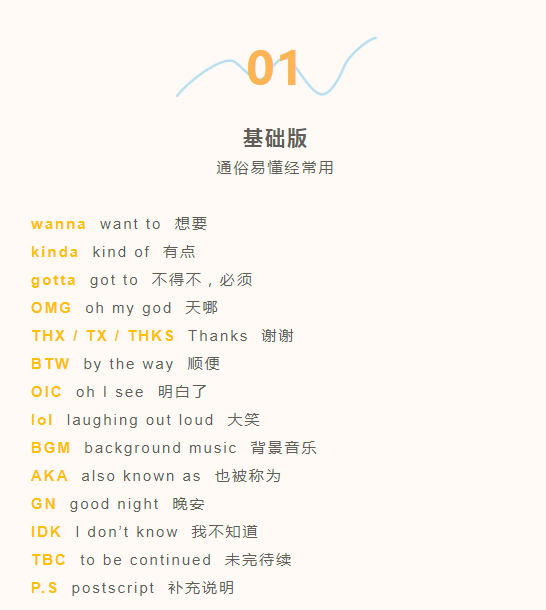 01

基础版

通俗易懂经常用

wanna want to 想要
kinda kind of 有点
gotta got to 不得不，必须
OMG oh my god 天哪
THX / TX / THKS Thanks 谢谢
BTW by the way 顺便
OIC oh I see 明白了
lol laughing out loud 大笑
BGM background music 背景音乐
AKA also known as 也被称为
GN good night 晚安
IDK I don't know 我不知道
TBC to be continued 未完待续
P.S postscript 补充说明